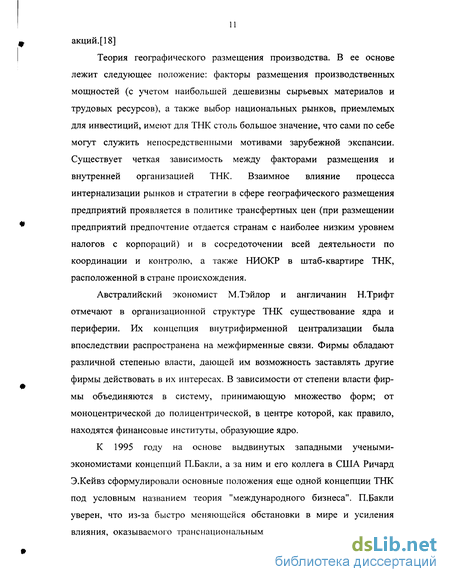 11

акций.[18]

Теория географического размещения производства. В ее основе лежит следующее положение: факторы размещения производственных мощностей (с учетом наибольшей дешевизны сырьевых материалов и трудовых ресурсов), а также выбор национальных рынков, приемлемых для инвестиций, имеют для ТНК столь большое значение, что сами по себе могут служить непосредственными мотивами зарубежной экспансии. Существует четкая зависимость между факторами размещения и внутренней организацией ТНК. Взаимное влияние процесса интернализации рынков и стратегии в сфере географического размещения предприятий проявляется в политике трансфертных цен (при размещении предприятий предпочтение отдается странам с наиболее низким уровнем налогов с корпораций) и в сосредоточении всей деятельности по координации и контролю, а также НИОКР в штаб-квартире ТНК, расположенной в стране происхождения.

Австралийский экономист М.Тэйлор и англичанин Н.Трифт отмечают в организационной структуре ТНК существование ядра и периферии. Их концепция внутрифирменной централизации была впоследствии распространена на межфирменные связи. Фирмы обладают различной степенью власти, дающей им возможность заставлять другие фирмы действовать в их интересах. В зависимости от степени власти фирмы объединяются в систему, принимающую множество форм; от моноцентрической до полицентрической, в центре которой, как правило, находятся финансовые институты, образующие ядро.

К 1995 году на основе выдвинутых западными учеными-экономистами концепций П.Бакли, а за ним и его коллега в США Ричард Э.Кейвз сформулировали основные положения еще одной концепции ТНК под условным названием теория "международного бизнеса". П.Бакли уверен, что из-за быстро меняющейся обстановки в мире и усиления влияния, оказываемого транснациональным

dsLib.net
библиотека диссертаций